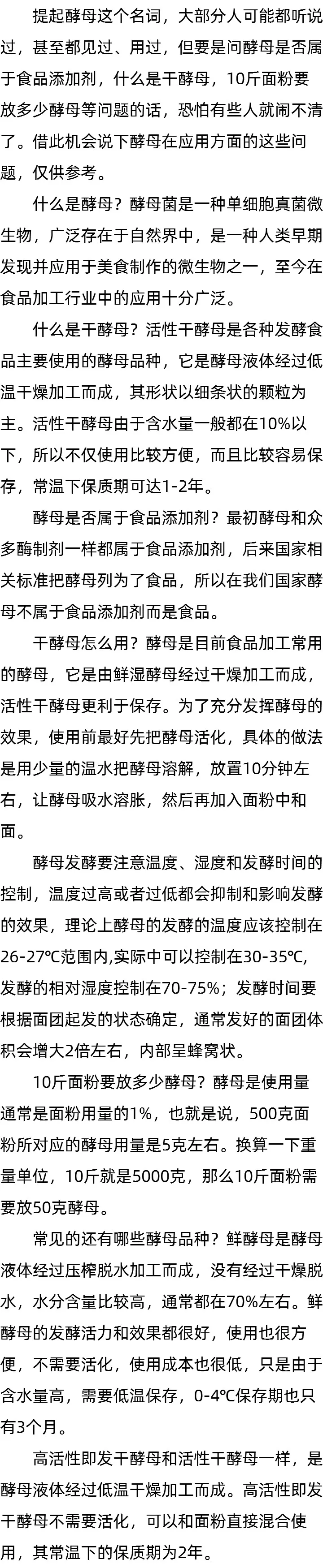 提起酵母这个名词，大部分人可能都听说过，甚至都见过、用过，但要是问酵母是否属于食品添加剂，什么是干酵母，10斤面粉要放多少酵母等问题的话，恐怕有些人就闹不清了。借此机会说下酵母在应用方面的这些问题，仅供参考。

什么是酵母？酵母菌是一种单细胞真菌微生物，广泛存在于自然界中，是一种人类早期发现并应用于美食制作的微生物之一，至今在食品加工行业中的应用十分广泛。

什么是干酵母？活性干酵母是各种发酵食品主要使用的酵母品种，它是酵母液体经过低温干燥加工而成，其形状以细条状的颗粒为主。活性干酵母由于含水量一般都在10%以下，所以不仅使用比较方便，而且比较容易保存，常温下保质期可达1-2年。

酵母是否属于食品添加剂？最初酵母和众多酶制剂一样都属于食品添加剂，后来国家相关标准把酵母列为了食品，所以在我们国家酵母不属于食品添加剂而是食品。

干酵母怎么用？酵母是目前食品加工常用的酵母，它是由鲜湿酵母经过干燥加工而成，活性干酵母更利于保存。为了充分发挥酵母的效果，使用前最好先把酵母活化，具体的做法是用少量的温水把酵母溶解，放置10分钟左右，让酵母吸水溶胀，然后再加入面粉中和面。

酵母发酵要注意温度、湿度和发酵时间的控制，温度过高或者过低都会抑制和影响发酵的效果，理论上酵母的发酵的温度应该控制在26-27℃范围内,实际中可以控制在30-35℃,发酵的相对湿度控制在70-75%；发酵时间要根据面团起发的状态确定，通常发好的面团体积会增大2倍左右，内部呈蜂窝状。

10斤面粉要放多少酵母？酵母是使用量通常是面粉用量的1%，也就是说，500克面粉所对应的酵母用量是5克左右。换算一下重量单位，10斤就是5000克，那么10斤面粉需要放50克酵母。

常见的还有哪些酵母品种？鲜酵母是酵母液体经过压榨脱水加工而成，没有经过干燥脱水，水分含量比较高，通常都在70%左右。鲜酵母的发酵活力和效果都很好，使用也很方便，不需要活化，使用成本也很低，只是由于含水量高，需要低温保存，0-4℃保存期也只有3个月。

高活性即发干酵母和活性干酵母一样，是酵母液体经过低温干燥加工而成。高活性即发干酵母不需要活化，可以和面粉直接混合使用，其常温下的保质期为2年。